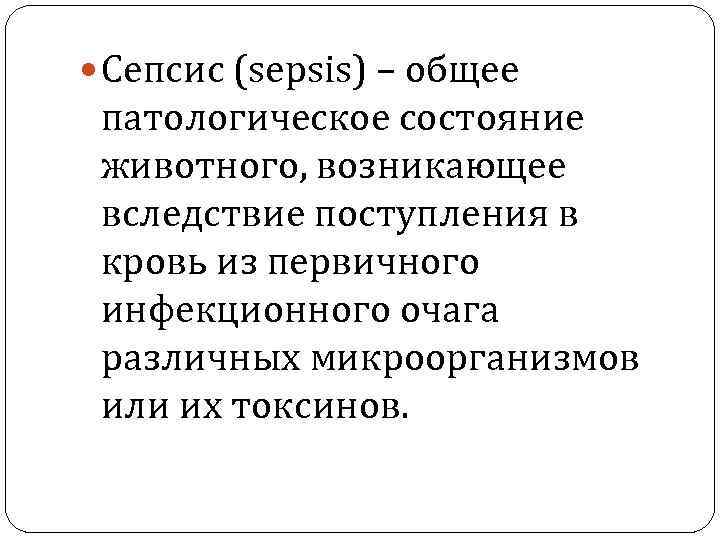 • Сепсис (sepsis) – общее патологическое состояние животного, возникающее вследствие поступления в кровь из первичного инфекционного очага различных микроорганизмов или их токсинов.